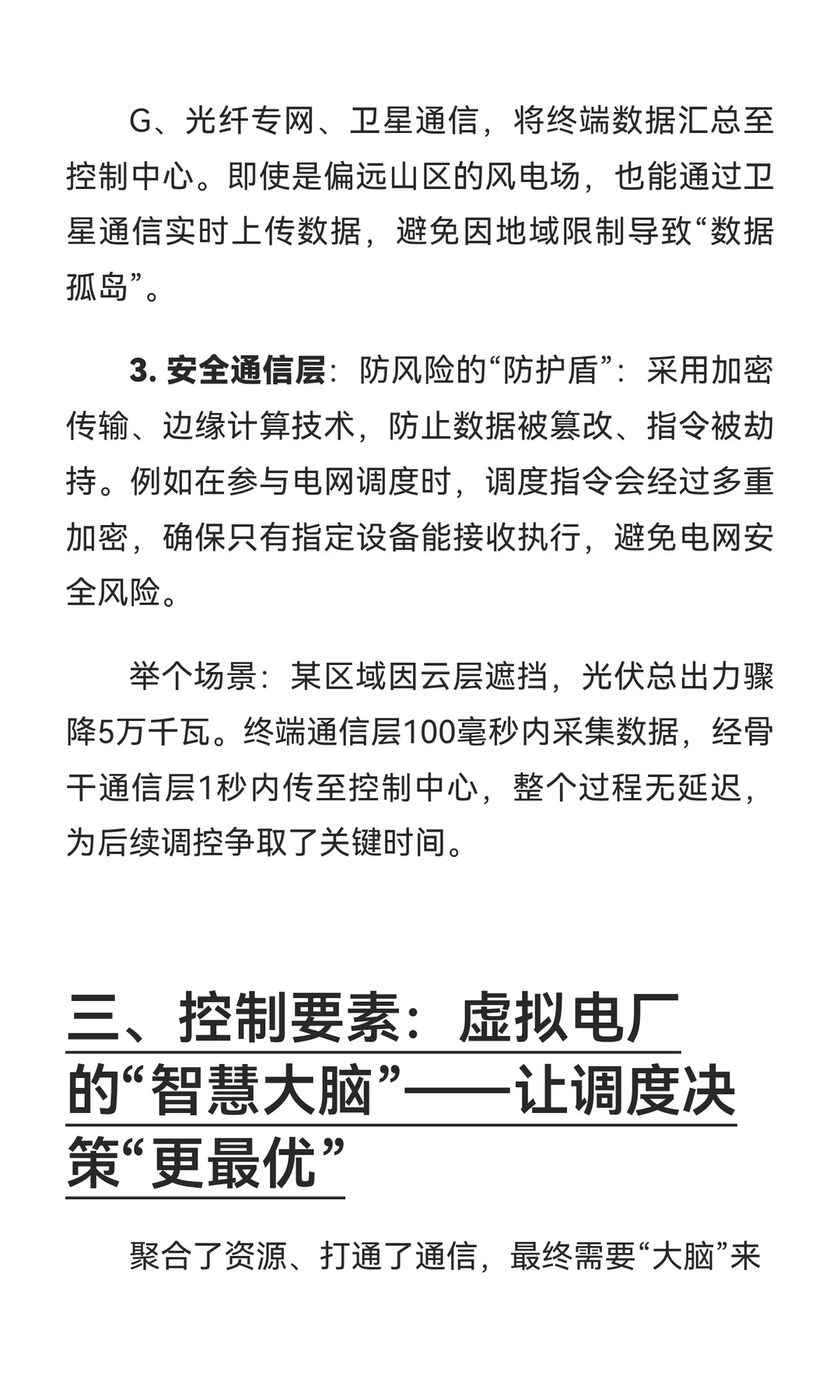 G、光纤专网、卫星通信，将终端数据汇总至控制中心。即使是偏远山区的风电场，也能通过卫星通信实时上传数据，避免因地域限制导致“数据孤岛”。

3. 安全通信层：防风险的“防护盾”：采用加密传输、边缘计算技术，防止数据被篡改、指令被劫持。例如在参与电网调度时，调度指令会经过多重加密，确保只有指定设备能接收执行，避免电网安全风险。

举个场景：某区域因云层遮挡，光伏总出力骤降5万千瓦。终端通信层100毫秒内采集数据，经骨干通信层1秒内传至控制中心，整个过程无延迟，为后续调控争取了关键时间。

三、控制要素：虚拟电厂的“智慧大脑”——让调度决策“更最优”

聚合了资源、打通了通信，最终需要“大脑”来